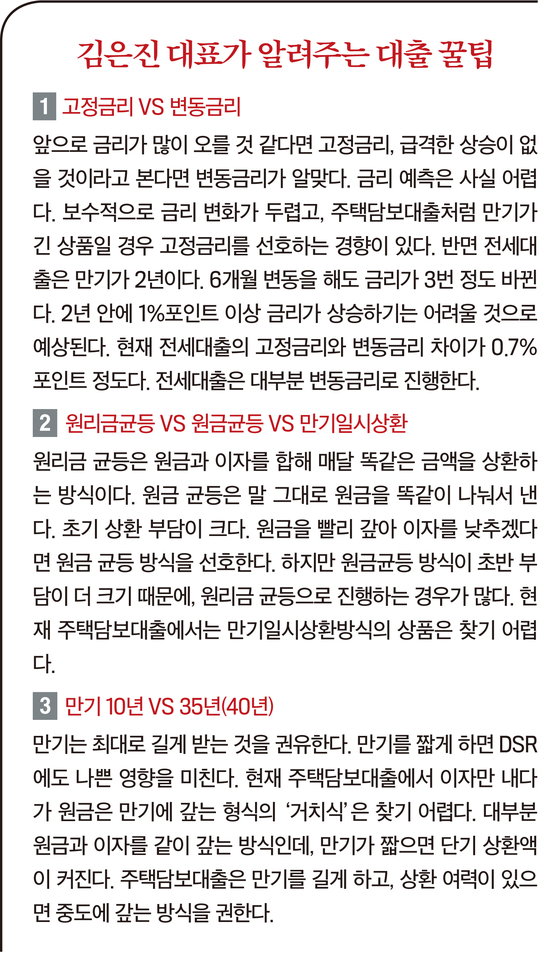 김은진 대표가 알려주는 대출 꿀팁

1 고정금리 VS 변동금리

앞으로 금리가 많이 오를 것 같다면 고정금리, 급격한 상승이 없을 것이라고 본다면 변동금리가 알맞다. 금리 예측은 사실 어렵다. 보수적으로 금리 변화가 두렵고, 주택담보대출처럼 만기가 긴 상품일 경우 고정금리를 선호하는 경향이 있다. 반면 전세대출은 만기가 2년이다. 6개월 변동을 해도 금리가 3번 정도 바뀐다. 2년 안에 1%포인트 이상 금리가 상승하기는 어려울 것으로 예상된다. 현재 전세대출의 고정금리와 변동금리 차이가 0.7%포인트 정도다. 전세대출은 대부분 변동금리로 진행한다.

2 원리금균등 VS 원금균등 VS 만기일시상환

원리금 균등은 원금과 이자를 합해 매달 똑같은 금액을 상환하는 방식이다. 원금 균등은 말 그대로 원금을 똑같이 나눠서 낸다. 초기 상환 부담이 크다. 원금을 빨리 갚아 이자를 낮추겠다면 원금 균등 방식을 선호한다. 하지만 원금균등 방식이 초반 부담이 더 크기 때문에, 원리금 균등으로 진행하는 경우가 많다. 현재 주택담보대출에서는 만기일시상환방식의 상품은 찾기 어렵다.

3 만기 10년 VS 35년(40년)

만기는 최대로 길게 받는 것을 권유한다. 만기를 짧게 하면 DSR에도 나쁜 영향을 미친다. 현재 주택담보대출에서 이자만 내다가 원금은 만기에 갚는 형식의 '거치식'은 찾기 어렵다. 대부분 원금과 이자를 같이 갚는 방식인데, 만기가 짧으면 단기 상환액이 커진다. 주택담보대출은 만기를 길게 하고, 상환 여력이 있으면 중도에 갚는 방식을 권한다.